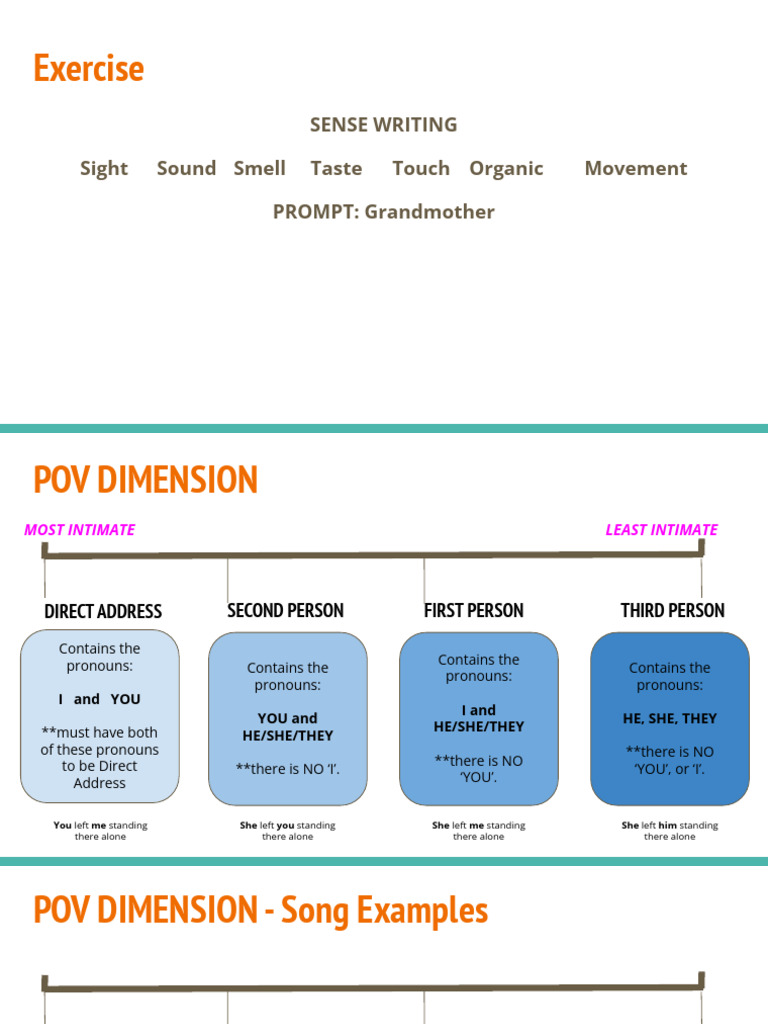 Exercise

SENSE WRITING

Sight Sound Smell Taste Touch Organic Movement

PROMPT: Grandmother

POV DIMENSION

MOST INTIMATE

LEAST INTIMATE

DIRECT ADDRESS

Contains the pronouns:

I and YOU

**must have both of these pronouns to be Direct Address

You left me standing there alone

SECOND PERSON

Contains the pronouns:

YOU and HE/SHE/THEY

**there is NO 'I'.

She left you standing there alone

FIRST PERSON

Contains the pronouns:

I and HE/SHE/THEY

**there is NO 'YOU'.

She left me standing there alone

THIRD PERSON

Contains the pronouns:

HE, SHE, THEY

**there is NO 'YOU', or 'I'.

She left him standing there alone

POV DIMENSION - Song Examples